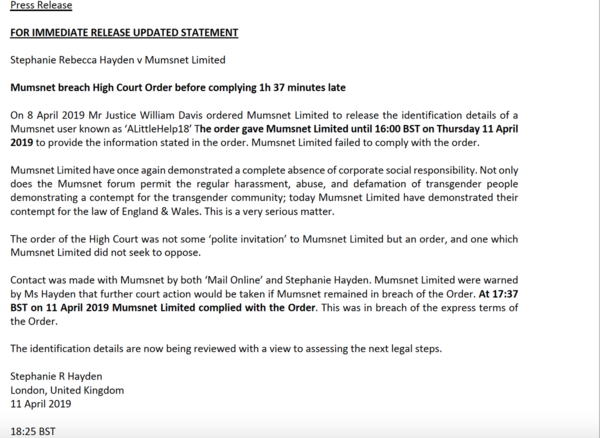 Press Release

FOR IMMEDIATE RELEASE UPDATED STATEMENT

Stephanie Rebecca Hayden v Mumsnet Limited

Mumsnet breach High Court Order before complying 1h 37 minutes late

On 8 April 2019 Mr Justice William Davis ordered Mumsnet Limited to release the identification details of a Mumsnet user known as 'ALittleHelp18' The order gave Mumsnet Limited until 16:00 BST on Thursday 11 April 2019 to provide the information stated in the order. Mumsnet Limited failed to comply with the order.

Mumsnet Limited have once again demonstrated a complete absence of corporate social responsibility. Not only does the Mumsnet forum permit the regular harassment, abuse, and defamation of transgender people demonstrating a contempt for the transgender community; today Mumsnet Limited have demonstrated their contempt for the law of England & Wales. This is a very serious matter.

The order of the High Court was not some 'polite invitation' to Mumsnet Limited but an order, and one which Mumsnet Limited did not seek to oppose.

Contact was made with Mumsnet by both 'Mail Online' and Stephanie Hayden. Mumsnet Limited were warned by Ms Hayden that further court action would be taken if Mumsnet remained in breach of the Order. At 17:37 BST on 11 April 2019 Mumsnet Limited complied with the Order. This was in breach of the express terms of the Order.

The identification details are now being reviewed with a view to assessing the next legal steps.

Stephanie R Hayden
London, United Kingdom
11 April 2019

18:25 BST